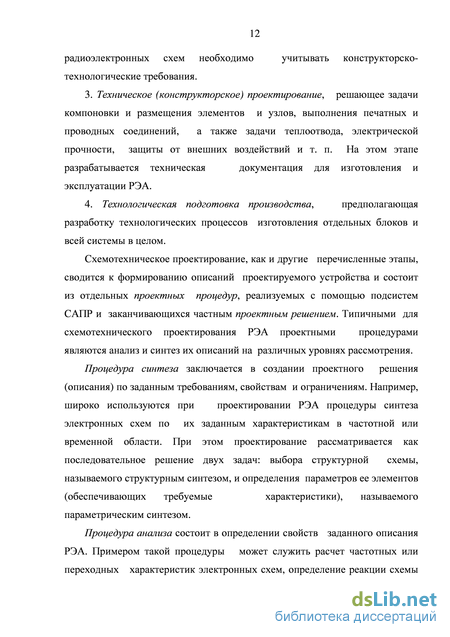 12

радиоэлектронных схем необходимо учитывать конструкторско-технологические требования.

3. Техническое (конструкторское) проектирование, решающее задачи компоновки и размещения элементов и узлов, выполнения печатных и проводных соединений, а также задачи теплоотвода, электрической прочности, защиты от внешних воздействий и т. п. На этом этапе разрабатывается техническая документация для изготовления и эксплуатации РЭА.

4. Технологическая подготовка производства, предполагающая разработку технологических процессов изготовления отдельных блоков и всей системы в целом.

Схемотехническое проектирование, как и другие перечисленные этапы, сводится к формированию описаний проектируемого устройства и состоит из отдельных проектных процедур, реализуемых с помощью подсистем САПР и заканчивающихся частным проектным решением. Типичными для схемотехнического проектирования РЭА проектными процедурами являются анализ и синтез их описаний на различных уровнях рассмотрения.

Процедура синтеза заключается в создании проектного решения (описания) по заданным требованиям, свойствам и ограничениям. Например, широко используются при проектировании РЭА процедуры синтеза электронных схем по их заданным характеристикам в частотной или временной области. При этом проектирование рассматривается как последовательное решение двух задач: выбора структурной схемы, называемого структурным синтезом, и определения параметров ее элементов (обеспечивающих требуемые характеристики), называемого параметрическим синтезом.

Процедура анализа состоит в определении свойств заданного описания РЭА. Примером такой процедуры может служить расчет частотных или переходных характеристик электронных схем, определение реакции схемы

dsLib.net
библиотека диссертаций